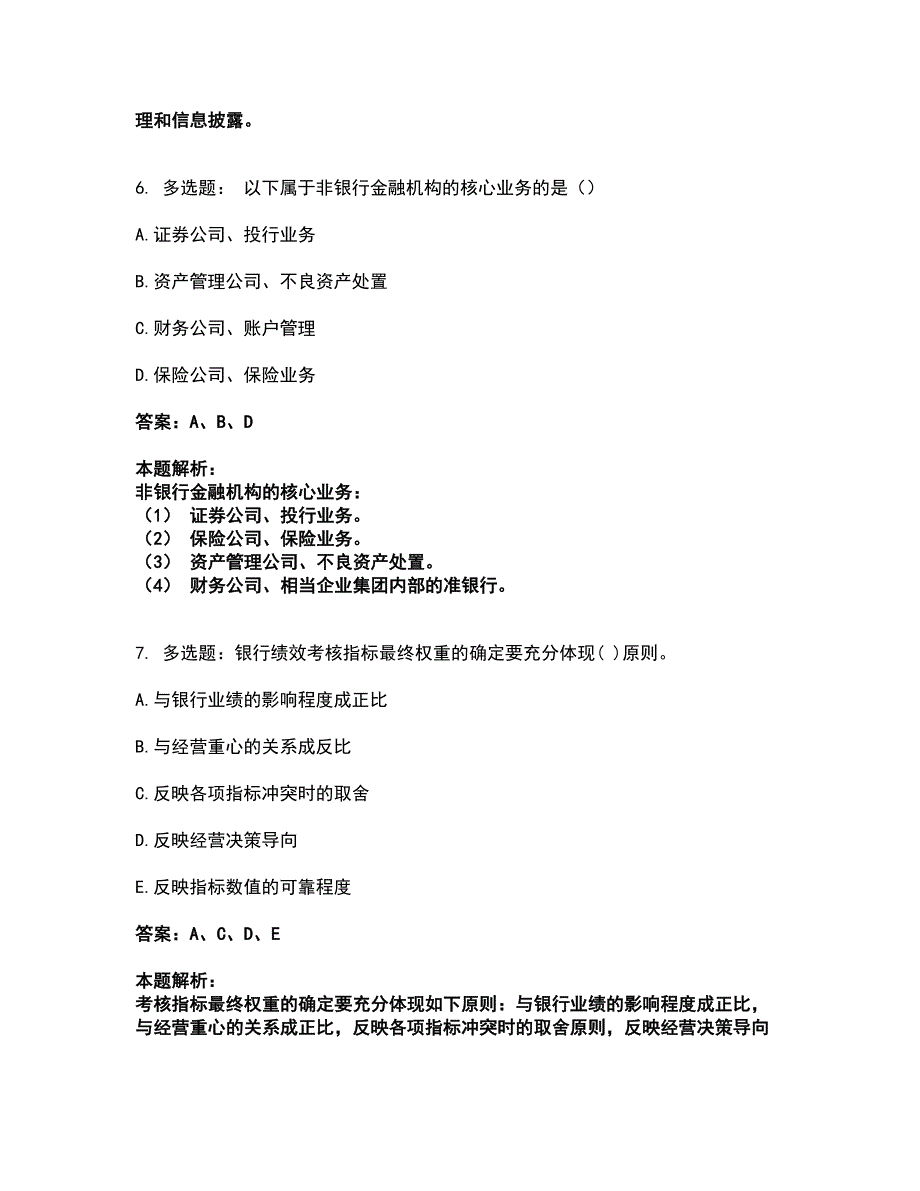 理和信息披露。

6. 多选题： 以下属于非银行金融机构的核心业务的是（）

A.证券公司、投行业务

B.资产管理公司、不良资产处置

C.财务公司、账户管理

D.保险公司、保险业务

答案：A、B、D

本题解析：
非银行金融机构的核心业务：
（1） 证券公司、投行业务。
（2） 保险公司、保险业务。
（3） 资产管理公司、不良资产处置。
（4） 财务公司、相当企业集团内部的准银行。

7. 多选题：银行绩效考核指标最终权重的确定要充分体现( )原则。

A.与银行业绩的影响程度成正比

B.与经营重心的关系成反比

C.反映各项指标冲突时的取舍

D.反映经营决策导向

E.反映指标数值的可靠程度

答案：A、C、D、E

本题解析：
考核指标最终权重的确定要充分体现如下原则：与银行业绩的影响程度成正比，与经营重心的关系成正比，反映各项指标冲突时的取舍原则，反映经营决策导向